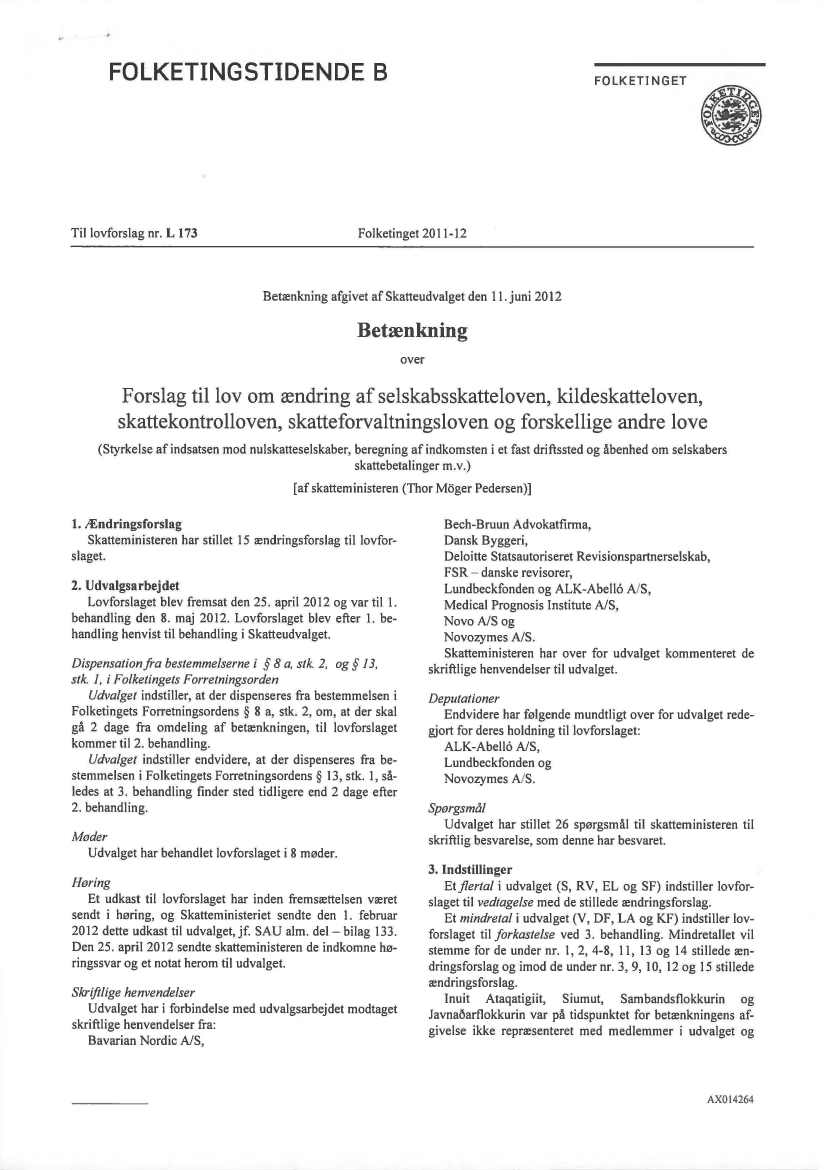 FOLKETINGSTIDENDE B

FOLKETINGET

Til lovforslag nr. L 173

Folketinget 2011-12

Betænkning afgivet af Skatteudvalget den 11. juni 2012

Betænkning

over

Forslag til lov om ændring af selskabsskatteloven, kildeskatteloven, skattekontrolloven, skatteforvaltningsloven og forskellige andre love

(Styrkelse af indsatsen mod nulskatteselskaber, beregning af indkomsten i et fast driftssted og åbenhed om selskabers skattebetalinger m.v.)

[af skatteministeren (Thor Möger Pedersen)]

1. Ændringsforslag
Skatteministeren har stillet 15 ændringsforslag til lovforslaget.

2. Udvalgsarbejdet
Lovforslaget blev fremsat den 25. april 2012 og var til 1. behandling den 8. maj 2012. Lovforslaget blev efter 1. behandling henvist til behandling i Skatteudvalget.

Dispensation fra bestemmelserne i § 8 a, stk. 2, og § 13, stk. 1, i Folketingets Forretningsorden
Udvalget indstiller, at der dispenseres fra bestemmelsen i Folketingets Forretningsordens § 8 a, stk. 2, om, at der skal gå 2 dage fra omdeling af betænkningen, til lovforslaget kommer til 2. behandling.
Udvalget indstiller endvidere, at der dispenseres fra bestemmelsen i Folketingets Forretningsordens § 13, stk. 1, således at 3. behandling finder sted tidligere end 2 dage efter 2. behandling.

Møder
Udvalget har behandlet lovforslaget i 8 møder.

Høring
Et udkast til lovforslaget har inden fremsættelsen været sendt i høring, og Skatteministeriet sendte den 1. februar 2012 dette udkast til udvalget, jf. SAU alm. del – bilag 133. Den 25. april 2012 sendte skatteministeren de indkomne høringssvar og et notat herom til udvalget.

Skriftlige henvendelser
Udvalget har i forbindelse med udvalgsarbejdet modtaget skriftlige henvendelser fra:
Bavarian Nordic A/S,
Bech-Bruun Advokatfirma,
Dansk Byggeri,
Deloitte Statsautoriseret Revisionspartnerselskab,
FSR – danske revisorer,
Lundbeckfonden og ALK-Abelló A/S,
Medical Prognosis Institute A/S,
Novo A/S og
Novozymes A/S.
Skatteministeren har over for udvalget kommenteret de skriftlige henvendelser til udvalget.

Deputationer
Endvidere har følgende mundtligt over for udvalget redegjort for deres holdning til lovforslaget:
ALK-Abelló A/S,
Lundbeckfonden og
Novozymes A/S.

Spørgsmål
Udvalget har stillet 26 spørgsmål til skatteministeren til skriftlig besvarelse, som denne har besvaret.

3. Indstillinger
Et flertal i udvalget (S, RV, EL og SF) indstiller lovforslaget til vedtagelse med de stillede ændringsforslag.
Et mindretal i udvalget (V, DF, LA og KF) indstiller lovforslaget til forkastelse ved 3. behandling. Mindretallet vil stemme for de under nr. 1, 2, 4-8, 11, 13 og 14 stillede ændringsforslag og imod de under nr. 3, 9, 10, 12 og 15 stillede ændringsforslag.
Inuit Ataqatigiit, Siumut, Sambandsflokkurin og Javnaðarflokkurin var på tidspunktet for betænkningens afgivelse ikke repræsenteret med medlemmer i udvalget og

AX014264